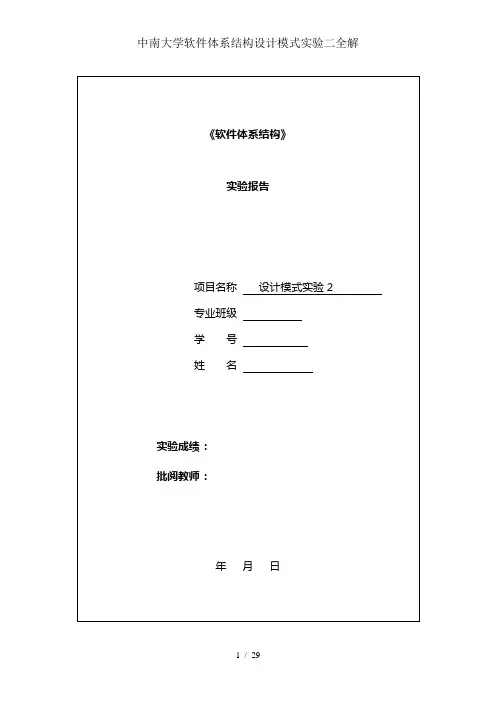 中南大学软件体系结构设计模式实验二全解

《软件体系结构》

实验报告

项目名称 设计模式实验 2

专业班级

学 号

姓 名

实验成绩：

批阅教师：

年 月 日

1 / 29